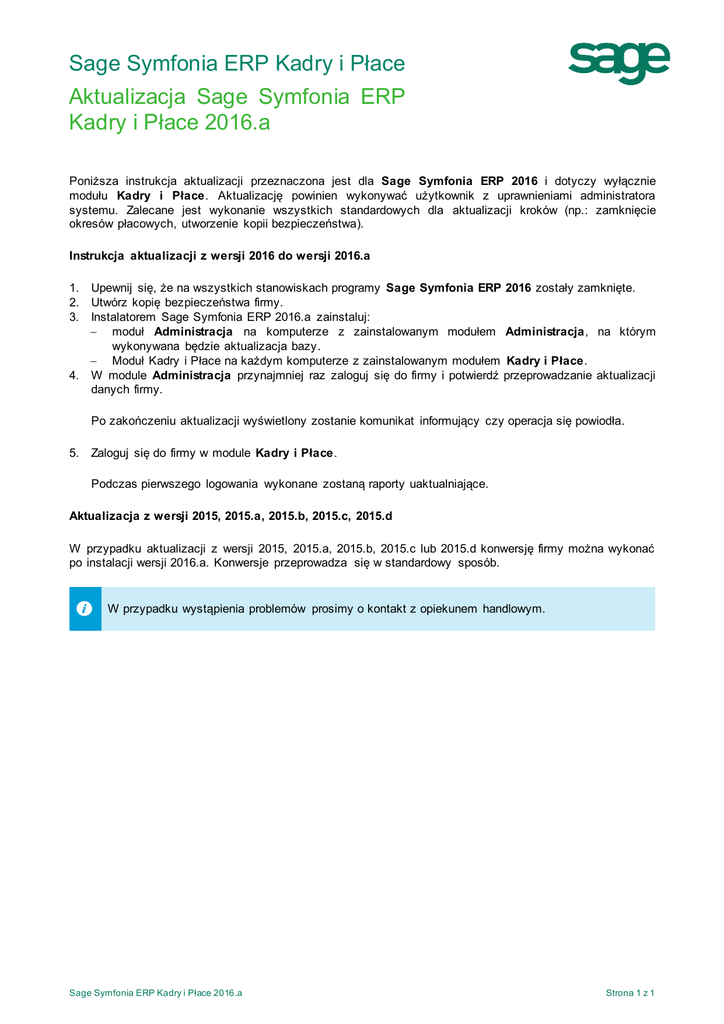 Sage Symfonia ERP Kadry i Płace

sage

Aktualizacja Sage Symfonia ERP Kadry i Płace 2016.a

Poniższa instrukcja aktualizacji przeznaczona jest dla Sage Symfonia ERP 2016 i dotyczy wyłącznie modułu Kadry i Płace. Aktualizację powinien wykonywać użytkownik z uprawnieniami administratora systemu. Zalecane jest wykonanie wszystkich standardowych dla aktualizacji kroków (np.: zamknięcie okresów płacowych, utworzenie kopii bezpieczeństwa).

Instrukcja aktualizacji z wersji 2016 do wersji 2016.a

1. Upewnij się, że na wszystkich stanowiskach programy Sage Symfonia ERP 2016 zostały zamknięte.
2. Utwórz kopię bezpieczeństwa firmy.
3. Instalatorem Sage Symfonia ERP 2016.a zainstaluj:
– moduł Administracja na komputerze z zainstalowanym modułem Administracja, na którym wykonywana będzie aktualizacja bazy.
– Moduł Kadry i Płace na każdym komputerze z zainstalowanym modułem Kadry i Płace.
4. W module Administracja przynajmniej raz zaloguj się do firmy i potwierdź przeprowadzanie aktualizacji danych firmy.

Po zakończeniu aktualizacji wyświetlony zostanie komunikat informujący czy operacja się powiodła.

5. Zaloguj się do firmy w module Kadry i Płace.

Podczas pierwszego logowania wykonane zostaną raporty uaktualniające.

Aktualizacja z wersji 2015, 2015.a, 2015.b, 2015.c, 2015.d

W przypadku aktualizacji z wersji 2015, 2015.a, 2015.b, 2015.c lub 2015.d konwersję firmy można wykonać po instalacji wersji 2016.a. Konwersje przeprowadza się w standardowy sposób.

W przypadku wystąpienia problemów prosimy o kontakt z opiekunem handlowym.

Sage Symfonia ERP Kadry i Płace 2016.a

Strona 1 z 1